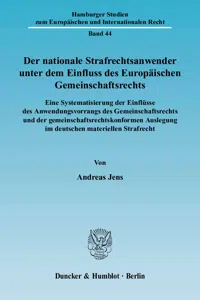 Hamburger Studien zum Europäischen und Internationalen Recht

Band 44

Der nationale Strafrechtsanwender unter dem Einfluss des Europäischen Gemeinschaftsrechts

Eine Systematisierung der Einflüsse des Anwendungsvorrangs des Gemeinschaftsrechts und der gemeinschaftsrechtskonformen Auslegung im deutschen materiellen Strafrecht

Von

Andreas Jens

Duncker & Humblot · Berlin